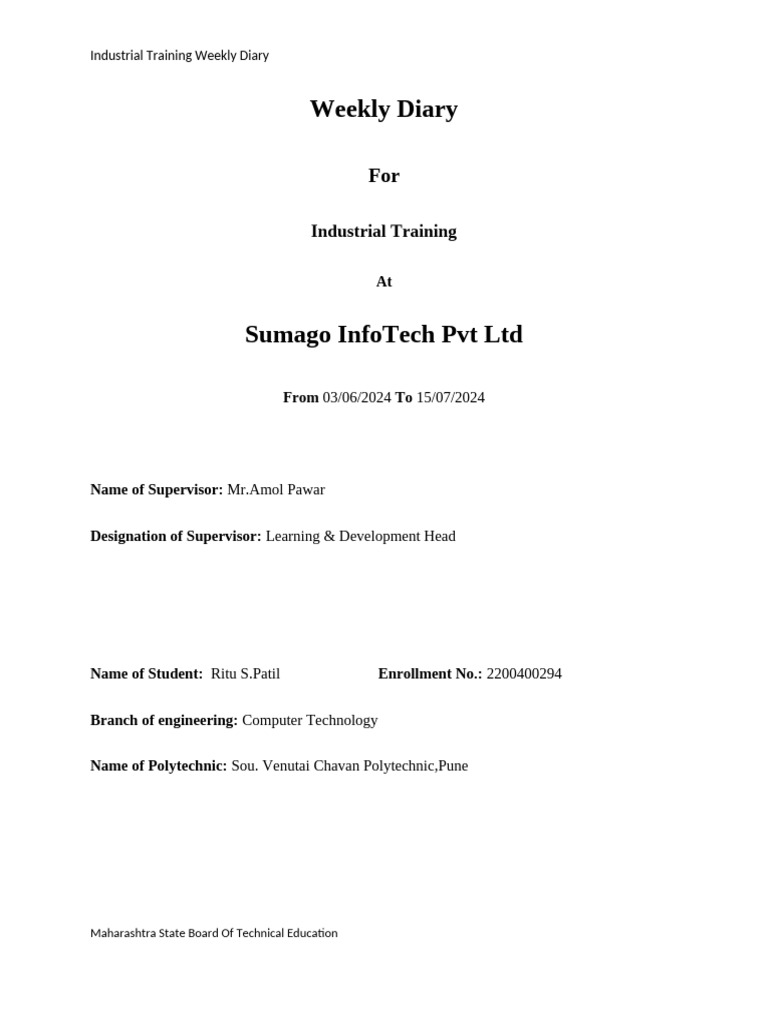 Industrial Training Weekly Diary

Weekly Diary

For

Industrial Training

At

Sumago InfoTech Pvt Ltd

From 03/06/2024 To 15/07/2024

Name of Supervisor: Mr.Amol Pawar

Designation of Supervisor: Learning & Development Head

Name of Student: Ritu S.Patil Enrollment No.: 2200400294

Branch of engineering: Computer Technology

Name of Polytechnic: Sou. Venutai Chavan Polytechnic,Pune

Maharashtra State Board Of Technical Education